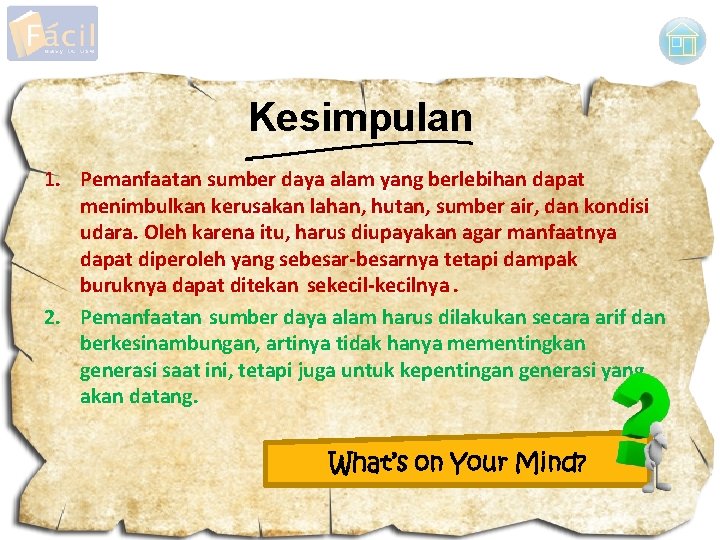 Fácil

Kesimpulan

1. Pemanfaatan sumber daya alam yang berlebihan dapat menimbulkan kerusakan lahan, hutan, sumber air, dan kondisi udara. Oleh karena itu, harus diupayakan agar manfaatnya dapat diperoleh yang sebesar-besarnya tetapi dampak buruknya dapat ditekan sekecil-kecilnya.

2. Pemanfaatan sumber daya alam harus dilakukan secara arif dan berkesinambungan, artinya tidak hanya mementingkan generasi saat ini, tetapi juga untuk kepentingan generasi yang akan datang.

What's on Your Mind?